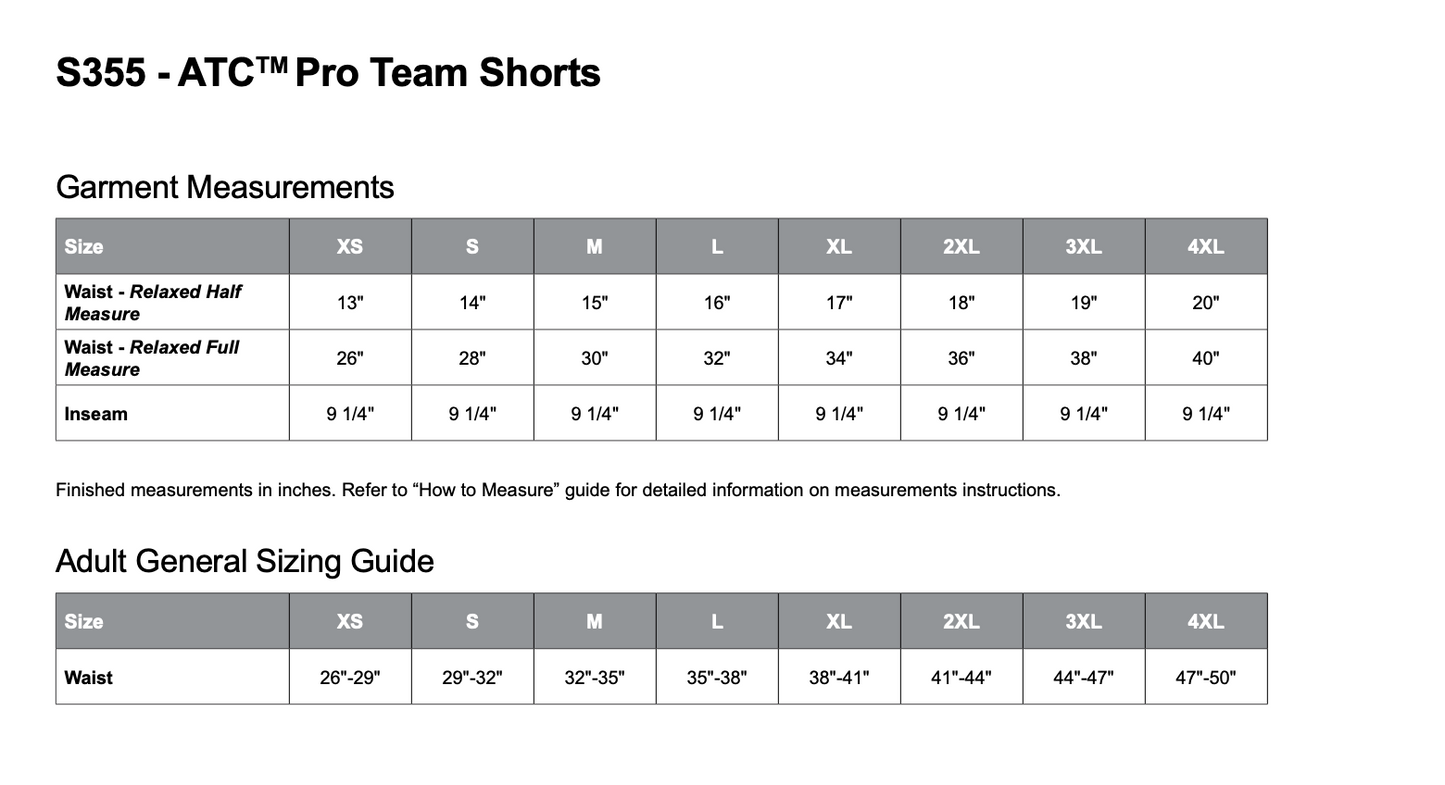 S355 - ATC™ Pro Team Shorts

Garment Measurements

| Size | XS | S | M | L | XL | 2XL | 3XL | 4XL |
|---|---|---|---|---|---|---|---|---|
| Waist - Relaxed Half Measure | 13" | 14" | 15" | 16" | 17" | 18" | 19" | 20" |
| Waist - Relaxed Full Measure | 26" | 28" | 30" | 32" | 34" | 36" | 38" | 40" |
| Inseam | 9 1/4" | 9 1/4" | 9 1/4" | 9 1/4" | 9 1/4" | 9 1/4" | 9 1/4" | 9 1/4" |

Finished measurements in inches. Refer to "How to Measure" guide for detailed information on measurements instructions.

Adult General Sizing Guide

| Size | XS | S | M | L | XL | 2XL | 3XL | 4XL |
|---|---|---|---|---|---|---|---|---|
| Waist | 26"-29" | 29"-32" | 32"-35" | 35"-38" | 38"-41" | 41"-44" | 44"-47" | 47"-50" |